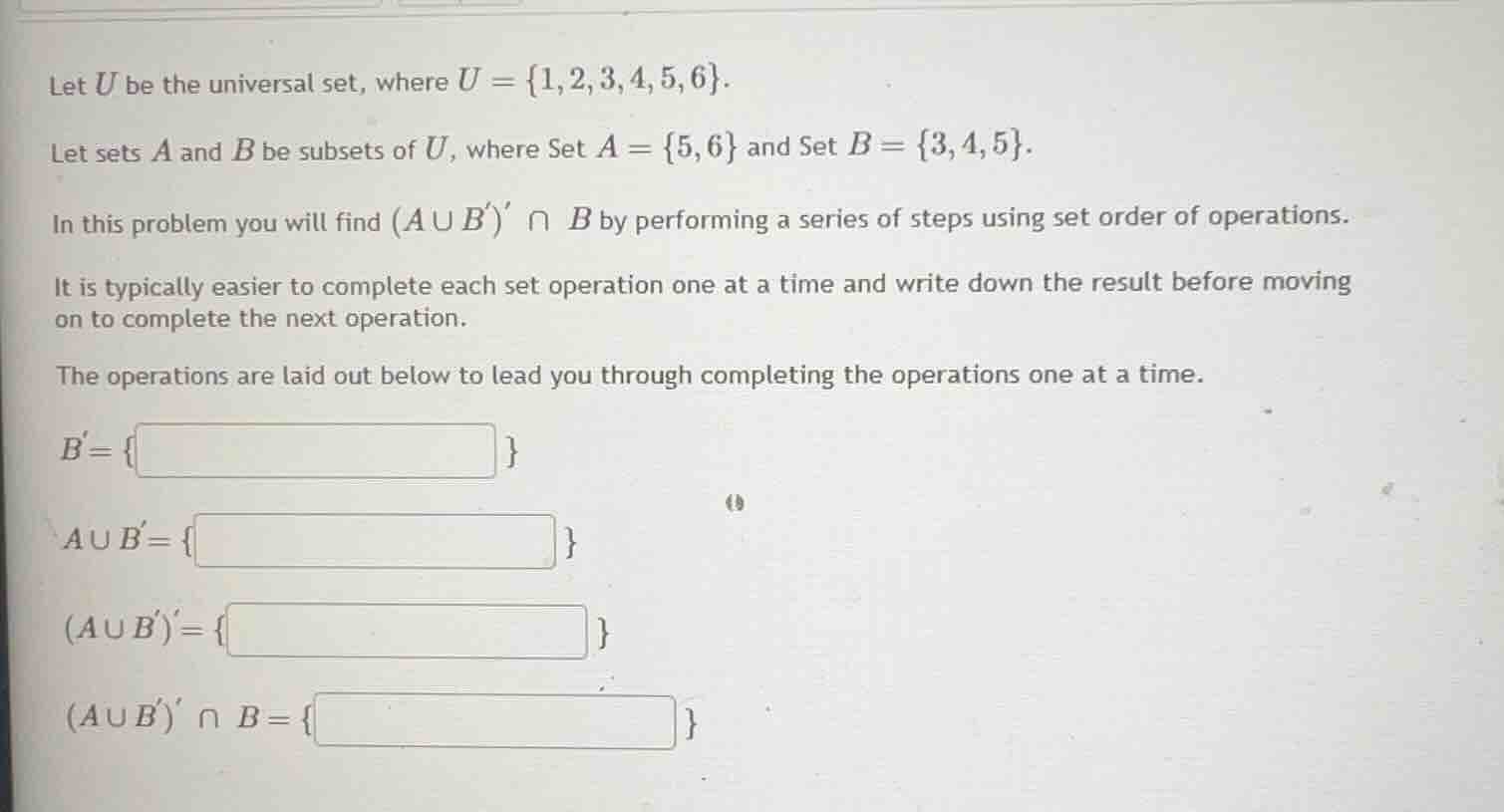 Let $U$ be the universal set, where $U = \{1, 2, 3, 4, 5, 6\}$.

Let sets $A$ and $B$ be subsets of $U$, where Set $A = \{5, 6\}$ and Set $B = \{3, 4, 5\}$.

In this problem you will find $(A \cup B')' \cap B$ by performing a series of steps using set order of operations.

It is typically easier to complete each set operation one at a time and write down the result before moving on to complete the next operation.

The operations are laid out below to lead you through completing the operations one at a time.

$B' = \{$ $\}$

$A \cup B' = \{$ $\}$

$(A \cup B')' = \{$ $\}$

$(A \cup B')' \cap B = \{$ $\}$